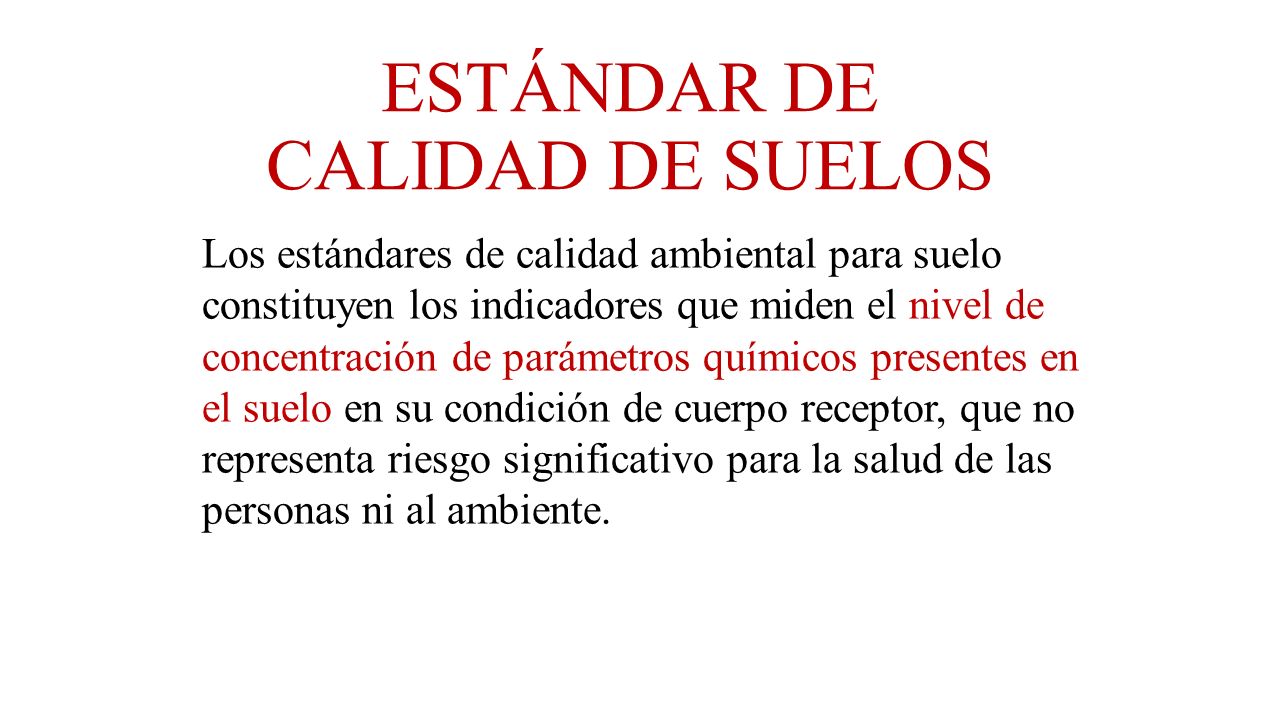 ESTÁNDAR DE CALIDAD DE SUELOS

Los estándares de calidad ambiental para suelo constituyen los indicadores que miden el nivel de concentración de parámetros químicos presentes en el suelo en su condición de cuerpo receptor, que no representa riesgo significativo para la salud de las personas ni al ambiente.